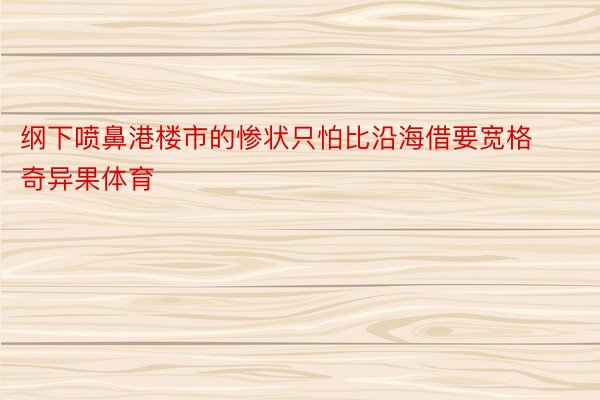 纲下喷鼻港楼市的惨状只怕比沿海借要宽格奇异果体育